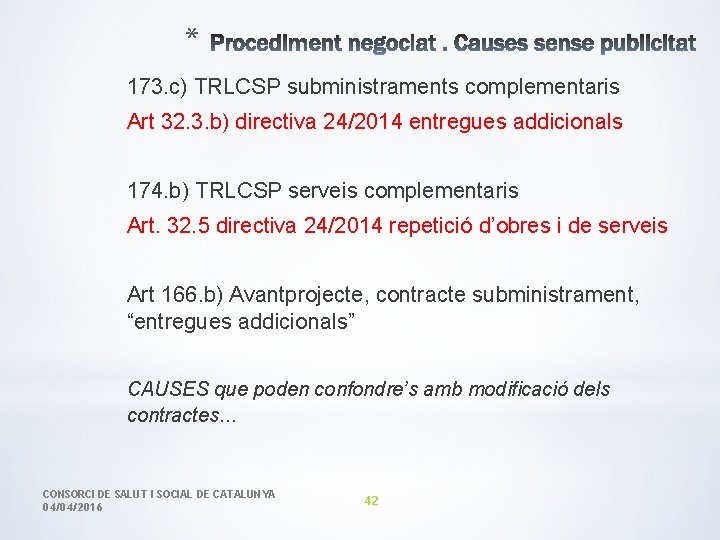 * Procediment negociat . Causes sense publicitat

173.c) TRLCSP subministraments complementaris

Art 32.3.b) directiva 24/2014 entregues addicionals

174.b) TRLCSP serveis complementaris

Art. 32.5 directiva 24/2014 repetició d’obres i de serveis

Art 166.b) Avantprojecte, contracte subministrament, “entregues addicionals”

CAUSES que poden confondre’s amb modificació dels contractes...

CONSORCI DE SALUT I SOCIAL DE CATALUNYA
04/04/2016

42